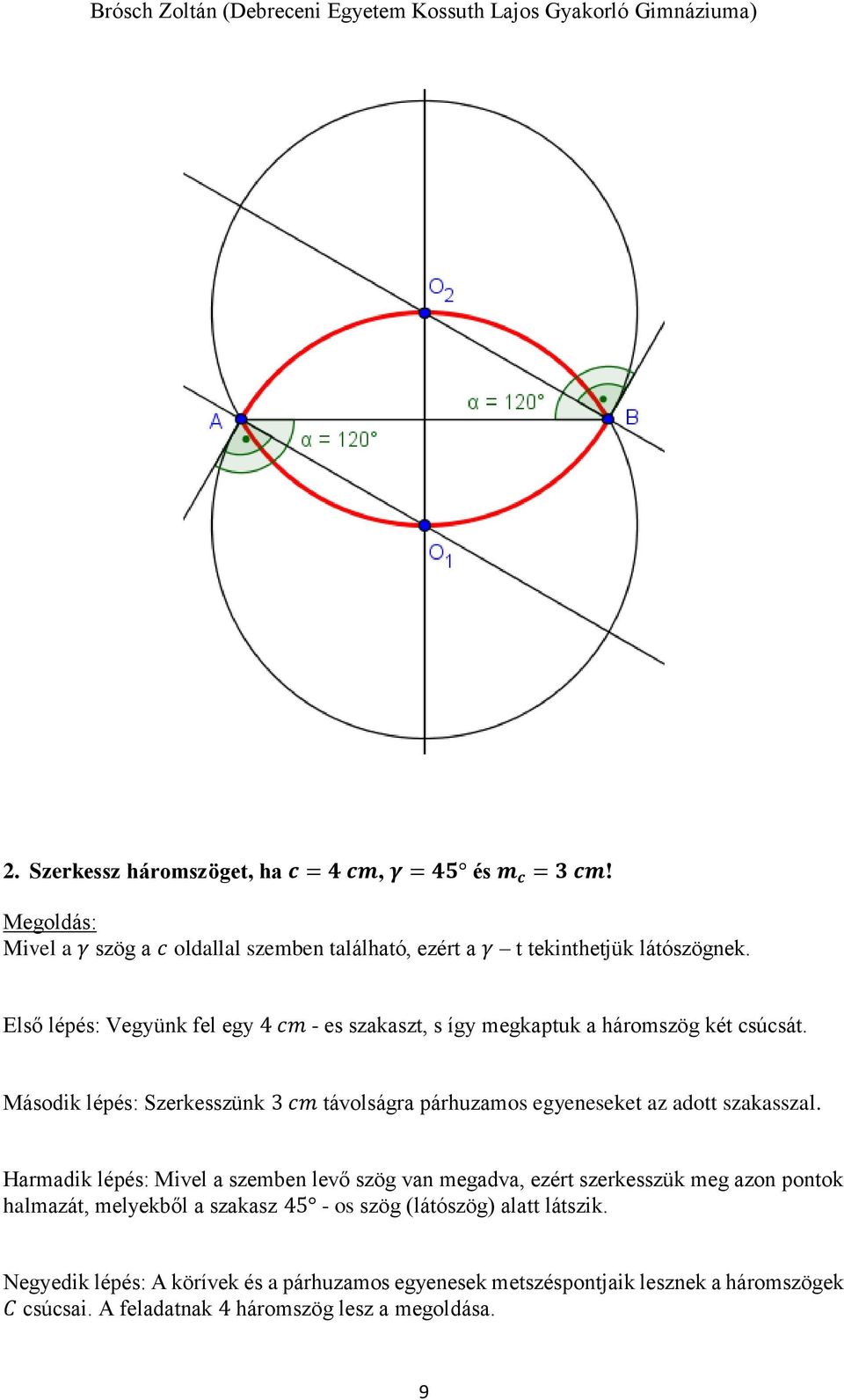 Brósch Zoltán (Debreceni Egyetem Kossuth Lajos Gyakorló Gimnáziuma)

$O_2$

$\alpha = 120°$

A

B

$\alpha = 120°$

$O_1$

**2. Szerkessz háromszöget, ha $c = 4\ cm$, $\gamma = 45°$ és $m_c = 3\ cm$!**

Megoldás:
Mivel a $\gamma$ szög a $c$ oldallal szemben található, ezért a $\gamma$ – t tekinthetjük látószögnek.

Első lépés: Vegyünk fel egy $4\ cm$ - es szakaszt, s így megkaptuk a háromszög két csúcsát.

Második lépés: Szerkesszünk $3\ cm$ távolságra párhuzamos egyeneseket az adott szakasszal.

Harmadik lépés: Mivel a szemben levő szög van megadva, ezért szerkesszük meg azon pontok halmazát, melyekből a szakasz $45°$ - os szög (látószög) alatt látszik.

Negyedik lépés: A körívek és a párhuzamos egyenesek metszéspontjaik lesznek a háromszögek $C$ csúcsai. A feladatnak 4 háromszög lesz a megoldása.

9